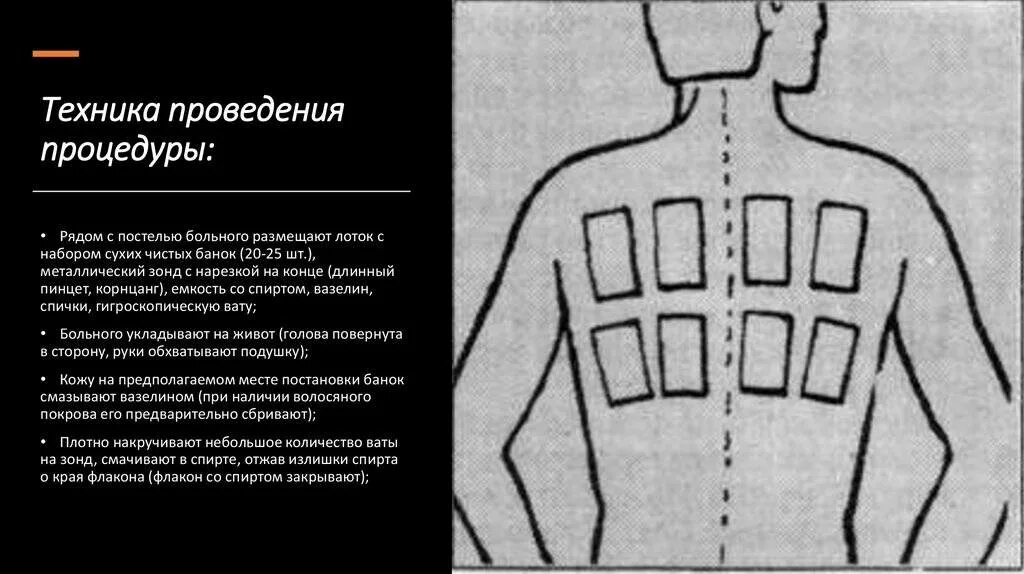 Техника проведения процедуры:

• Рядом с постелью больного размещают лоток с набором сухих чистых банок (20-25 шт.), металлический зонд с нарезкой на конце (длинный пинцет, корнцанг), емкость со спиртом, вазелин, спички, гигроскопическую вату;

• Больного укладывают на живот (голова повернута в сторону, руки обхватывают подушку);

• Кожу на предполагаемом месте постановки банок смазывают вазелином (при наличии волосяного покрова его предварительно сбривают);

• Плотно накручивают небольшое количество ваты на зонд, смачивают в спирте, отжав излишки спирта о края флакона (флакон со спиртом закрывают);